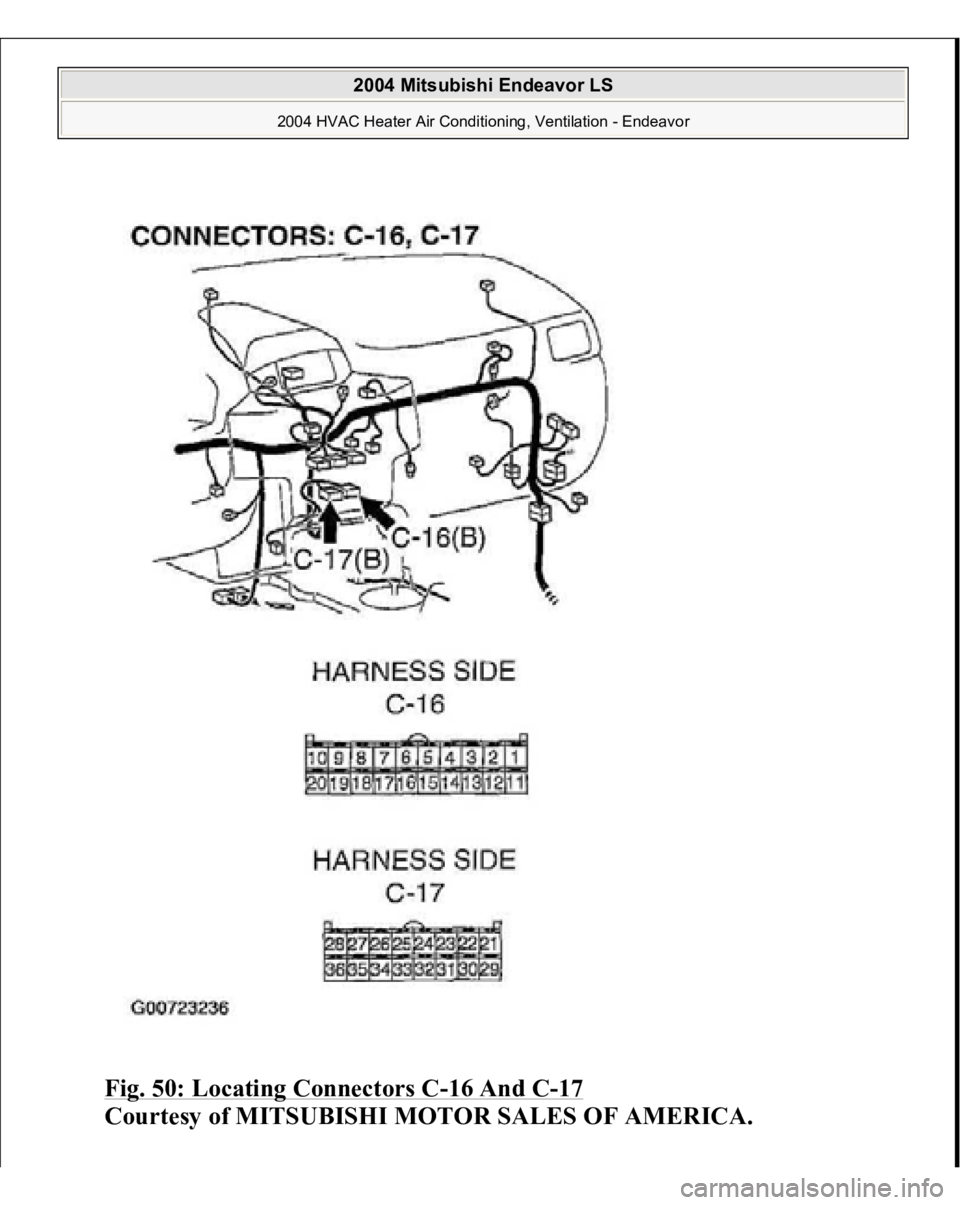 2004 Mitsubishi Endeavor LS

2004 HVAC Heater Air Conditioning, Ventilation - Endeavor

CONNECTORS: C-16, C-17

C-16(B)

C-17(B)

HARNESS SIDE
C-16

| 10 | 9 | 8 | 7 | 6 | 5 | 4 | 3 | 2 | 1 |
|---|---|---|---|---|---|---|---|---|---|
| 20 | 19 | 18 | 17 | 16 | 15 | 14 | 13 | 12 | 11 |

HARNESS SIDE
C-17

| 28 | 27 | 26 | 25 | 24 | 23 | 22 | 21 |
|---|---|---|---|---|---|---|---|
| 36 | 35 | 34 | 33 | 32 | 31 | 30 | 29 |

G00723236

Fig. 50: Locating Connectors C-16 And C-17
Courtesy of MITSUBISHI MOTOR SALES OF AMERICA.

carmanualsonline.info